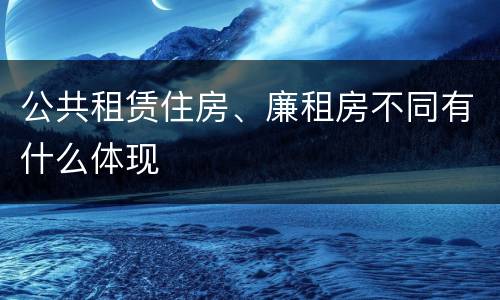 公共租赁住房、廉租房不同有什么体现